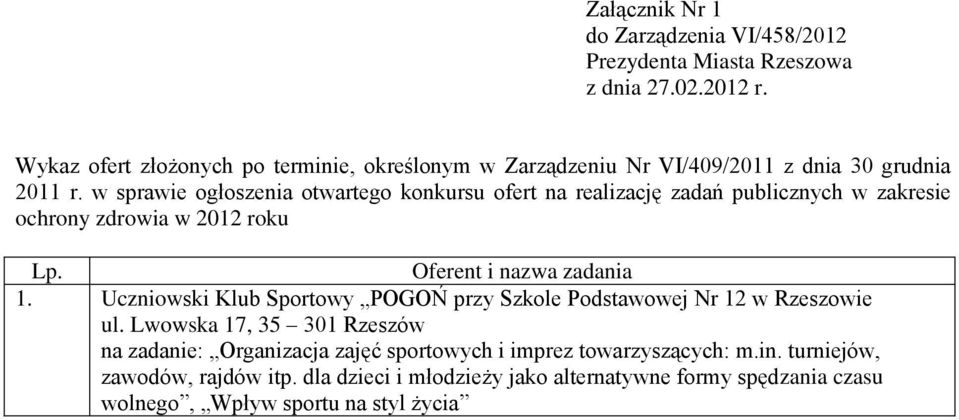 Załącznik Nr 1
do Zarządzenia VI/458/2012
Prezydenta Miasta Rzeszowa
z dnia 27.02.2012 r.

Wykaz ofert złożonych po terminie, określonym w Zarządzeniu Nr VI/409/2011 z dnia 30 grudnia 2011 r. w sprawie ogłoszenia otwartego konkursu ofert na realizację zadań publicznych w zakresie ochrony zdrowia w 2012 roku

| Lp. | Oferent i nazwa zadania |
|---|---|
| 1. | Uczniowski Klub Sportowy „POGOŃ przy Szkole Podstawowej Nr 12 w Rzeszowie ul. Lwowska 17, 35 – 301 Rzeszów na zadanie: „Organizacja zajęć sportowych i imprez towarzyszących: m.in. turniejów, zawodów, rajdów itp. dla dzieci i młodzieży jako alternatywne formy spędzania czasu wolnego”, „Wpływ sportu na styl życia” |